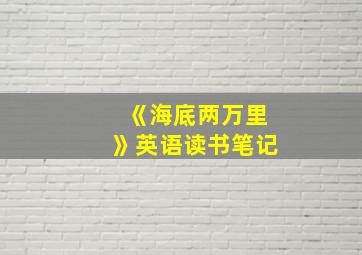 《海底两万里》英语读书笔记